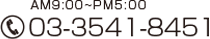 AM9:00~PM5:00
03-3541-8451